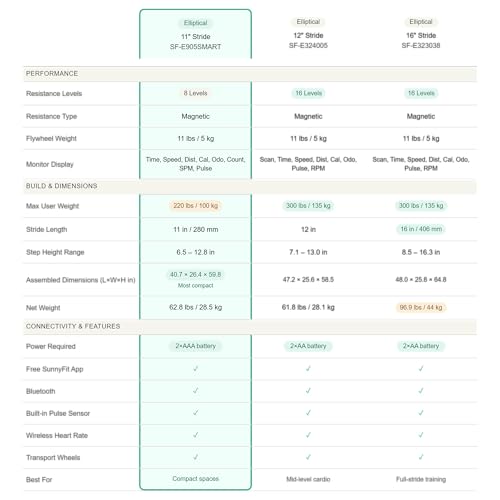 | | Elliptical 11" Stride SF-E905SMART | Elliptical 12" Stride SF-E324005 | Elliptical 16" Stride SF-E323038 |
|---|---|---|---|
| PERFORMANCE | | | |
| Resistance Levels | 8 Levels | 16 Levels | 16 Levels |
| Resistance Type | Magnetic | Magnetic | Magnetic |
| Flywheel Weight | 11 lbs / 5 kg | 11 lbs / 5 kg | 11 lbs / 5 kg |
| Monitor Display | Time, Speed, Dist, Cal, Odo, Count, SPM, Pulse | Scan, Time, Speed, Dist, Cal, Odo, Pulse, RPM | Scan, Time, Speed, Dist, Cal, Odo, Pulse, RPM |
| BUILD & DIMENSIONS | | | |
| Max User Weight | 220 lbs / 100 kg | 300 lbs / 135 kg | 300 lbs / 135 kg |
| Stride Length | 11 in / 280 mm | 12 in | 16 in / 406 mm |
| Step Height Range | 6.5 – 12.8 in | 7.1 – 13.0 in | 8.5 – 16.3 in |
| Assembled Dimensions (L×W×H in) | 40.7 × 26.4 × 59.8 Most compact | 47.2 × 25.6 × 58.5 | 48.0 × 25.8 × 64.8 |
| Net Weight | 62.8 lbs / 28.5 kg | 61.8 lbs / 28.1 kg | 96.9 lbs / 44 kg |
| CONNECTIVITY & FEATURES | | | |
| Power Required | 2×AAA battery | 2×AA battery | 2×AA battery |
| Free SunnyFit App | ✓ | ✓ | ✓ |
| Bluetooth | ✓ | ✓ | ✓ |
| Built-in Pulse Sensor | ✓ | ✓ | ✓ |
| Wireless Heart Rate | ✓ | ✓ | ✓ |
| Transport Wheels | ✓ | ✓ | ✓ |
| Best For | Compact spaces | Mid-level cardio | Full-stride training |